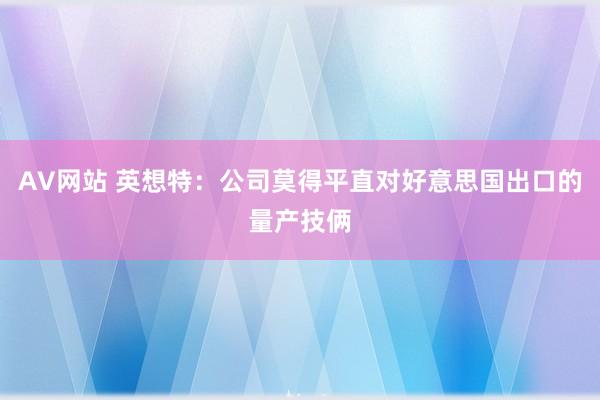 AV网站 英想特：公司莫得平直对好意思国出口的量产技俩